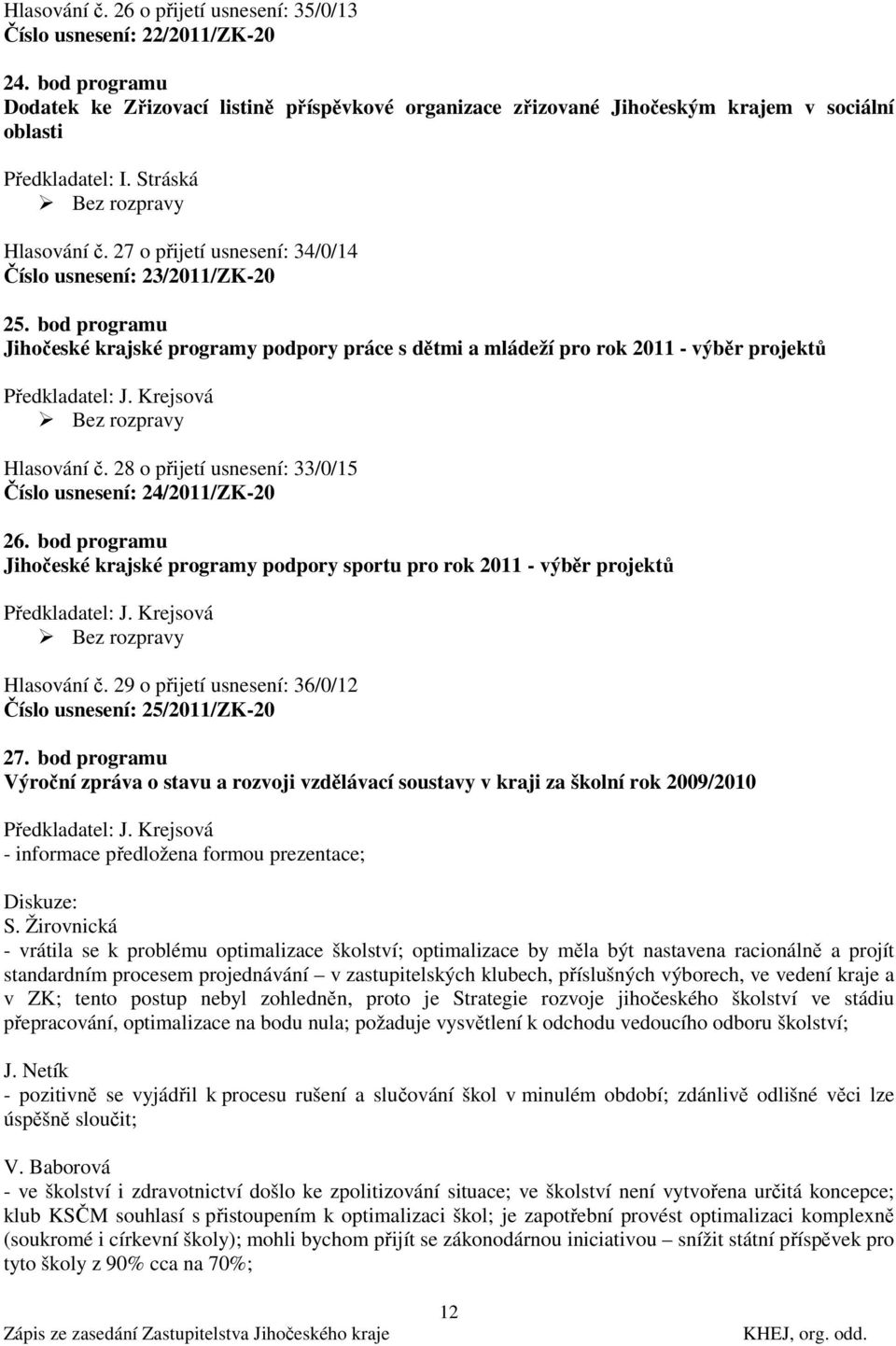 Hlasování č. 26 o přijetí usnesení: 35/0/13
Číslo usnesení: 22/2011/ZK-20

24. bod programu
Dodatek ke Zřizovací listině příspěvkové organizace zřizované Jihočeským krajem v sociální oblasti

Předkladatel: I. Stráská
➢ Bez rozpravy

Hlasování č. 27 o přijetí usnesení: 34/0/14
Číslo usnesení: 23/2011/ZK-20

25. bod programu
Jihočeské krajské programy podpory práce s dětmi a mládeží pro rok 2011 - výběr projektů

Předkladatel: J. Krejsová
➢ Bez rozpravy

Hlasování č. 28 o přijetí usnesení: 33/0/15
Číslo usnesení: 24/2011/ZK-20

26. bod programu
Jihočeské krajské programy podpory sportu pro rok 2011 - výběr projektů

Předkladatel: J. Krejsová
➢ Bez rozpravy

Hlasování č. 29 o přijetí usnesení: 36/0/12
Číslo usnesení: 25/2011/ZK-20

27. bod programu
Výroční zpráva o stavu a rozvoji vzdělávací soustavy v kraji za školní rok 2009/2010

Předkladatel: J. Krejsová
- informace předložena formou prezentace;

Diskuze:
S. Žirovnická
- vrátila se k problému optimalizace školství; optimalizace by měla být nastavena racionálně a projít standardním procesem projednávání – v zastupitelských klubech, příslušných výborech, ve vedení kraje a v ZK; tento postup nebyl zohledněn, proto je Strategie rozvoje jihočeského školství ve stádiu přepracování, optimalizace na bodu nula; požaduje vysvětlení k odchodu vedoucího odboru školství;

J. Netík
- pozitivně se vyjádřil k procesu rušení a slučování škol v minulém období; zdánlivě odlišné věci lze úspěšně sloučit;

V. Baborová
- ve školství i zdravotnictví došlo ke zpolitizování situace; ve školství není vytvořena určitá koncepce; klub KSČM souhlasí s přistoupením k optimalizaci škol; je zapotřební provést optimalizaci komplexně (soukromé i církevní školy); mohli bychom přijít se zákonodárnou iniciativou – snížit státní příspěvek pro tyto školy z 90% cca na 70%;

12
Zápis ze zasedání Zastupitelstva Jihočeského kraje KHEJ, org. odd.